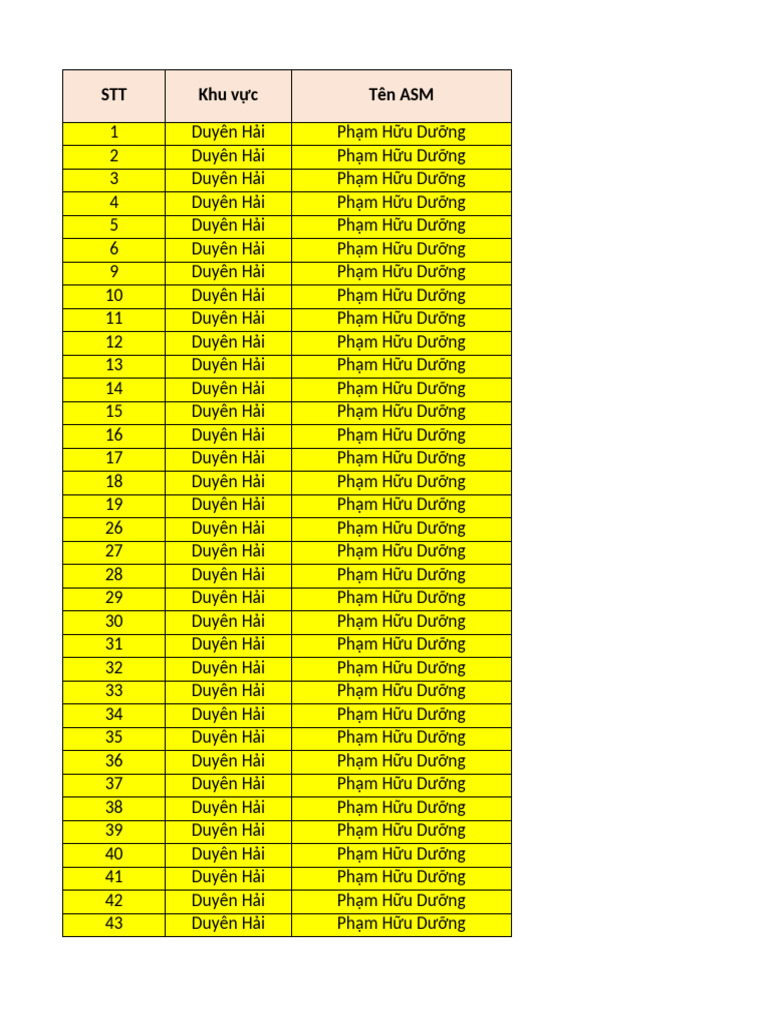 | STT | Khu vực | Tên ASM |
|---|---|---|
| 1 | Duyên Hải | Phạm Hữu Dưỡng |
| 2 | Duyên Hải | Phạm Hữu Dưỡng |
| 3 | Duyên Hải | Phạm Hữu Dưỡng |
| 4 | Duyên Hải | Phạm Hữu Dưỡng |
| 5 | Duyên Hải | Phạm Hữu Dưỡng |
| 6 | Duyên Hải | Phạm Hữu Dưỡng |
| 9 | Duyên Hải | Phạm Hữu Dưỡng |
| 10 | Duyên Hải | Phạm Hữu Dưỡng |
| 11 | Duyên Hải | Phạm Hữu Dưỡng |
| 12 | Duyên Hải | Phạm Hữu Dưỡng |
| 13 | Duyên Hải | Phạm Hữu Dưỡng |
| 14 | Duyên Hải | Phạm Hữu Dưỡng |
| 15 | Duyên Hải | Phạm Hữu Dưỡng |
| 16 | Duyên Hải | Phạm Hữu Dưỡng |
| 17 | Duyên Hải | Phạm Hữu Dưỡng |
| 18 | Duyên Hải | Phạm Hữu Dưỡng |
| 19 | Duyên Hải | Phạm Hữu Dưỡng |
| 26 | Duyên Hải | Phạm Hữu Dưỡng |
| 27 | Duyên Hải | Phạm Hữu Dưỡng |
| 28 | Duyên Hải | Phạm Hữu Dưỡng |
| 29 | Duyên Hải | Phạm Hữu Dưỡng |
| 30 | Duyên Hải | Phạm Hữu Dưỡng |
| 31 | Duyên Hải | Phạm Hữu Dưỡng |
| 32 | Duyên Hải | Phạm Hữu Dưỡng |
| 33 | Duyên Hải | Phạm Hữu Dưỡng |
| 34 | Duyên Hải | Phạm Hữu Dưỡng |
| 35 | Duyên Hải | Phạm Hữu Dưỡng |
| 36 | Duyên Hải | Phạm Hữu Dưỡng |
| 37 | Duyên Hải | Phạm Hữu Dưỡng |
| 38 | Duyên Hải | Phạm Hữu Dưỡng |
| 39 | Duyên Hải | Phạm Hữu Dưỡng |
| 40 | Duyên Hải | Phạm Hữu Dưỡng |
| 41 | Duyên Hải | Phạm Hữu Dưỡng |
| 42 | Duyên Hải | Phạm Hữu Dưỡng |
| 43 | Duyên Hải | Phạm Hữu Dưỡng |